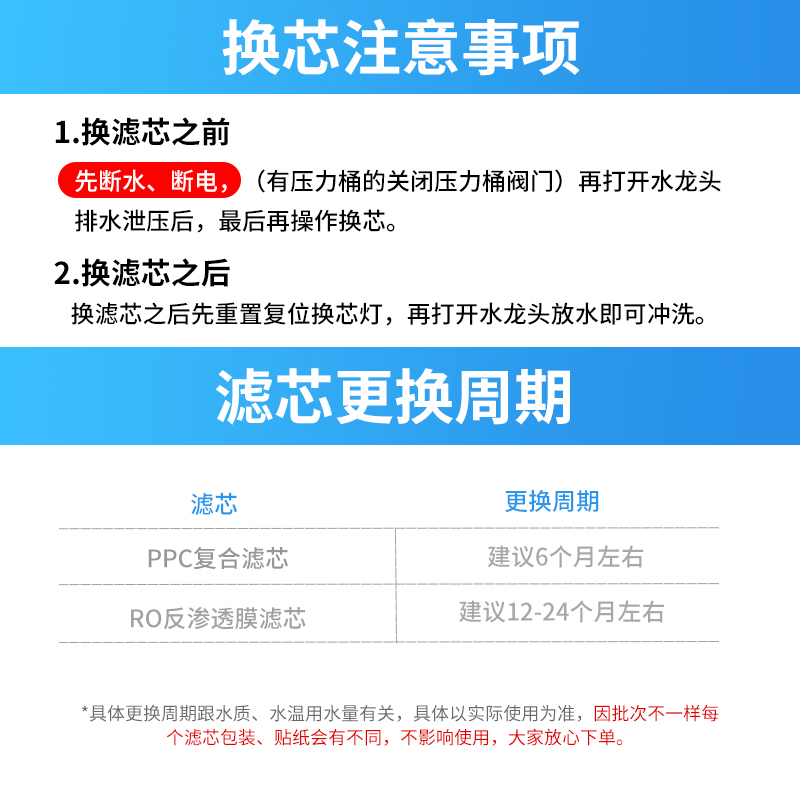 换芯注意事项

1.换滤芯之前

先断水、断电，（有压力桶的关闭压力桶阀门）再打开水龙头排水泄压后，最后再操作换芯。

2.换滤芯之后

换滤芯之后先重置复位换芯灯，再打开水龙头放水即可冲洗。

滤芯更换周期

| 滤芯 | 更换周期 |
|---|---|
| PPC复合滤芯 | 建议6个月左右 |
| RO反渗透膜滤芯 | 建议12-24个月左右 |

*具体更换周期跟水质、水温用水量有关，具体以实际使用为准，因批次不一样每个滤芯包装、贴纸会有不同，不影响使用，大家放心下单。